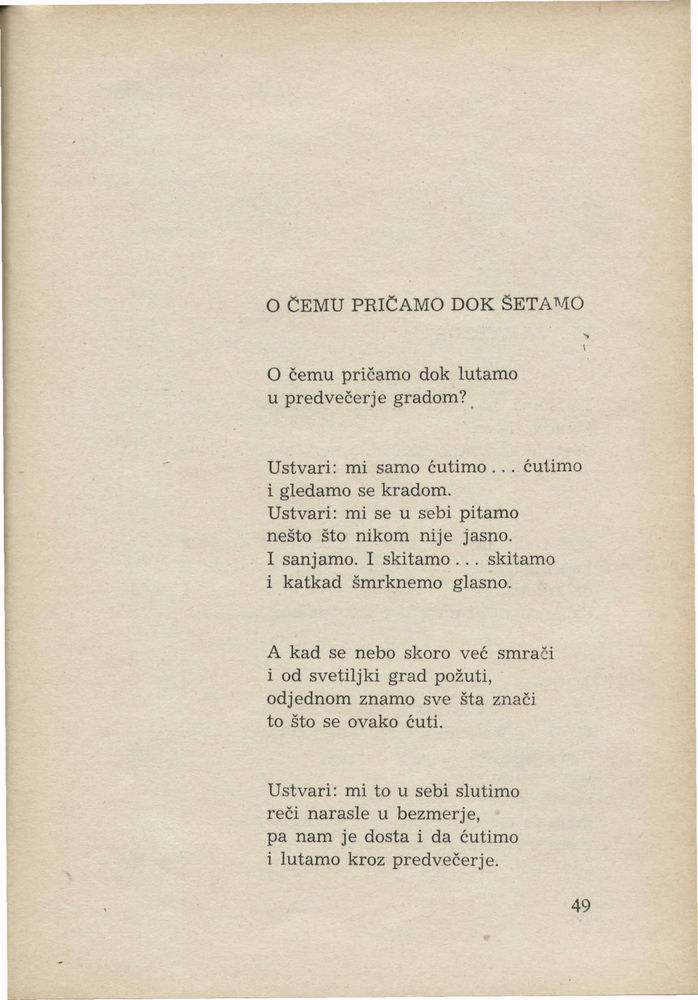 O ČEMU PRIČAMO DOK ŠETAMO

O čemu pričamo dok lutamo
u predvečerje gradom?

Ustvari: mi samo ćutimo . . . ćutimo
i gledamo se kradom.
Ustvari: mi se u sebi pitamo
nešto što nikom nije jasno.
I sanjamo. I skitamo . . . skitamo
i katkad šmrknemo glasno.

A kad se nebo skoro već smrači
i od svetiljki grad požuti,
odjednom znamo sve šta znači
to što se ovako ćuti.

Ustvari: mi to u sebi slutimo
reči narasle u bezmerje,
pa nam je dosta i da ćutimo
i lutamo kroz predvečerje.

49